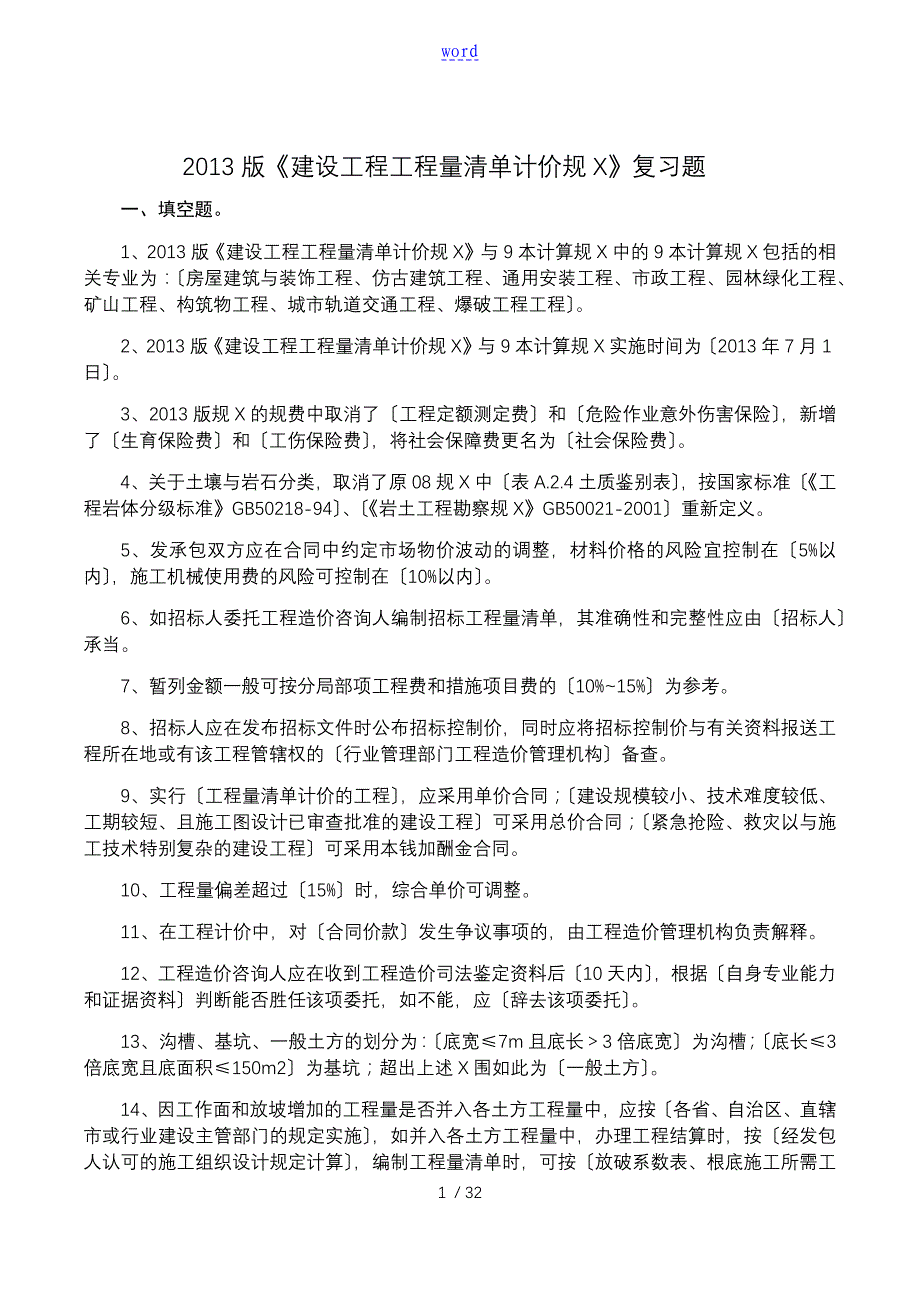 word

2013 版《建设工程工程量清单计价规 X》复习题

一、填空题。

1、2013 版《建设工程工程量清单计价规 X》与 9 本计算规 X 中的 9 本计算规 X 包括的相关专业为：〔房屋建筑与装饰工程、仿古建筑工程、通用安装工程、市政工程、园林绿化工程、矿山工程、构筑物工程、城市轨道交通工程、爆破工程工程〕。

2、2013 版《建设工程工程量清单计价规 X》与 9 本计算规 X 实施时间为〔2013 年 7 月 1 日〕。

3、2013 版规 X 的规费中取消了〔工程定额测定费〕和〔危险作业意外伤害保险〕，新增了〔生育保险费〕和〔工伤保险费〕，将社会保障费更名为〔社会保险费〕。

4、关于土壤与岩石分类，取消了原 08 规 X 中〔表 A.2.4 土质鉴别表〕，按国家标准〔《工程岩体分级标准》GB50218-94〕、〔《岩土工程勘察规 X》GB50021-2001〕重新定义。

5、发承包双方应在合同中约定市场物价波动的调整，材料价格的风险宜控制在〔5%以内〕，施工机械使用费的风险可控制在〔10%以内〕。

6、如招标人委托工程造价咨询人编制招标工程量清单，其准确性和完整性应由〔招标人〕承当。

7、暂列金额一般可按分局部项工程费和措施项目费的〔10%~15%〕为参考。

8、招标人应在发布招标文件时公布招标控制价，同时应将招标控制价与有关资料报送工程所在地或有该工程管辖权的〔行业管理部门工程造价管理机构〕备查。

9、实行〔工程量清单计价的工程〕，应采用单价合同；〔建设规模较小、技术难度较低、工期较短、且施工图设计已审查批准的建设工程〕可采用总价合同；〔紧急抢险、救灾以与施工技术特别复杂的建设工程〕可采用本钱加酬金合同。

10、工程量偏差超过〔15%〕时，综合单价可调整。

11、在工程计价中，对〔合同价款〕发生争议事项的，由工程造价管理机构负责解释。

12、工程造价咨询人应在收到工程造价司法鉴定资料后〔10 天内〕，根据〔自身专业能力和证据资料〕判断能否胜任该项委托，如不能，应〔辞去该项委托〕。

13、沟槽、基坑、一般土方的划分为：〔底宽≤7m 且底长＞3 倍底宽〕为沟槽；〔底长≤3 倍底宽且底面积≤150m2〕为基坑；超出上述 X 围如此为〔一般土方〕。

14、因工作面和放坡增加的工程量是否并入各土方工程量中，应按〔各省、自治区、直辖市或行业建设主管部门的规定实施〕，如并入各土方工程量中，办理工程结算时，按〔经发包人认可的施工组织设计规定计算〕，编制工程量清单时，可按〔放破系数表、根底施工所需工

1 / 32